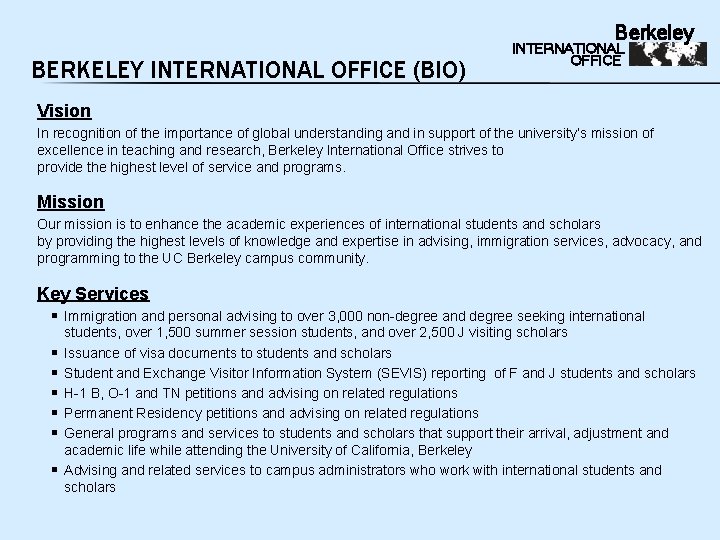 Berkeley
INTERNATIONAL
OFFICE

BERKELEY INTERNATIONAL OFFICE (BIO)

Vision
In recognition of the importance of global understanding and in support of the university's mission of excellence in teaching and research, Berkeley International Office strives to provide the highest level of service and programs.

Mission
Our mission is to enhance the academic experiences of international students and scholars by providing the highest levels of knowledge and expertise in advising, immigration services, advocacy, and programming to the UC Berkeley campus community.

Key Services
▪ Immigration and personal advising to over 3,000 non-degree and degree seeking international students, over 1,500 summer session students, and over 2,500 J visiting scholars
▪ Issuance of visa documents to students and scholars
▪ Student and Exchange Visitor Information System (SEVIS) reporting of F and J students and scholars
▪ H-1 B, O-1 and TN petitions and advising on related regulations
▪ Permanent Residency petitions and advising on related regulations
▪ General programs and services to students and scholars that support their arrival, adjustment and academic life while attending the University of California, Berkeley
▪ Advising and related services to campus administrators who work with international students and scholars